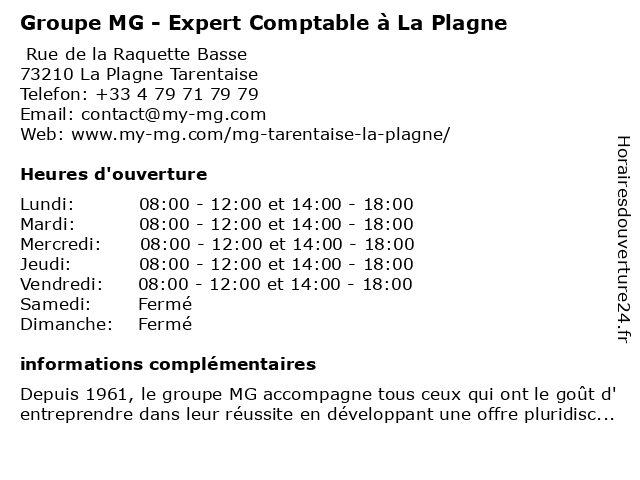 Groupe MG - Expert Comptable à La Plagne

Rue de la Raquette Basse
73210 La Plagne Tarentaise
Telefon: +33 4 79 71 79 79
Email: contact@my-mg.com
Web: www.my-mg.com/mg-tarentaise-la-plagne/

Heures d'ouverture

| | |
|---|---|
| Lundi: | 08:00 - 12:00 et 14:00 - 18:00 |
| Mardi: | 08:00 - 12:00 et 14:00 - 18:00 |
| Mercredi: | 08:00 - 12:00 et 14:00 - 18:00 |
| Jeudi: | 08:00 - 12:00 et 14:00 - 18:00 |
| Vendredi: | 08:00 - 12:00 et 14:00 - 18:00 |
| Samedi: | Fermé |
| Dimanche: | Fermé |

informations complémentaires

Depuis 1961, le groupe MG accompagne tous ceux qui ont le goût d' entreprendre dans leur réussite en développant une offre pluridisc...

Horairesdouverture24.fr